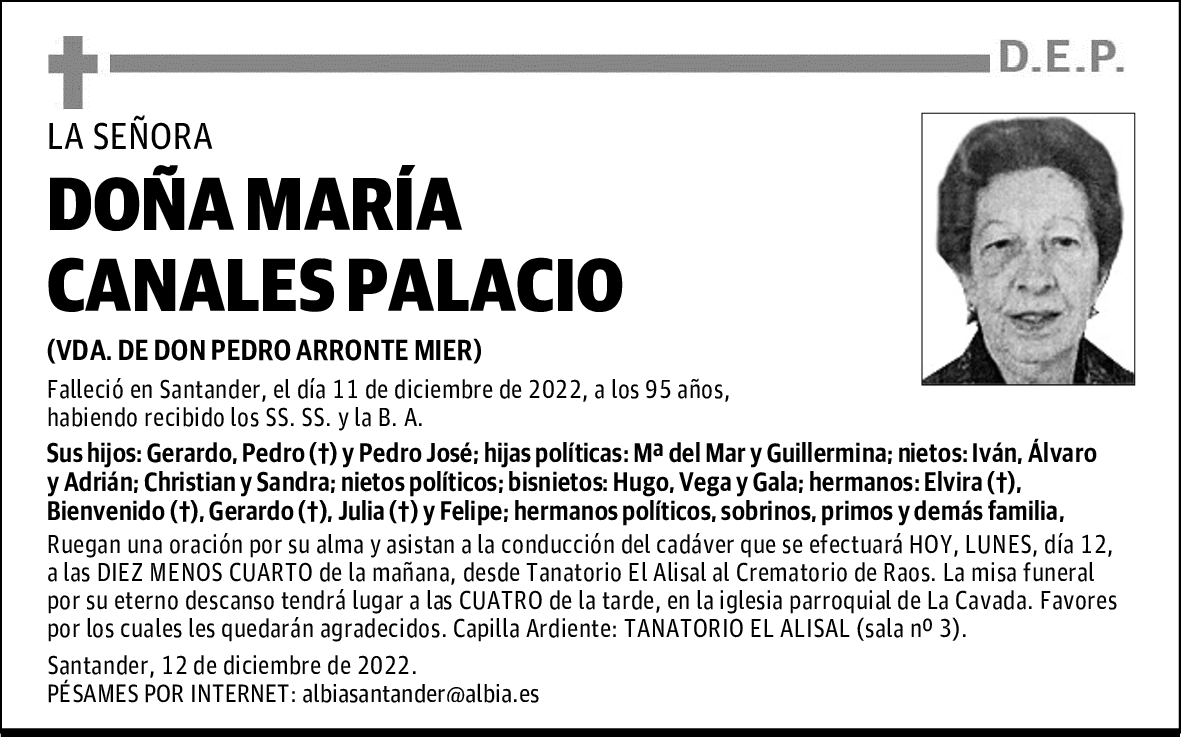 D.E.P.

LA SEÑORA

DOÑA MARÍA CANALES PALACIO

(VDA. DE DON PEDRO ARRONTE MIER)

Falleció en Santander, el día 11 de diciembre de 2022, a los 95 años, habiendo recibido los SS. SS. y la B. A.

Sus hijos: Gerardo, Pedro (†) y Pedro José; hijas políticas: Mª del Mar y Guillermina; nietos: Iván, Álvaro y Adrián; Christian y Sandra; nietos políticos; bisnietos: Hugo, Vega y Gala; hermanos: Elvira (†), Bienvenido (†), Gerardo (†), Julia (†) y Felipe; hermanos políticos, sobrinos, primos y demás familia,

Ruegan una oración por su alma y asistan a la conducción del cadáver que se efectuará HOY, LUNES, día 12, a las DIEZ MENOS CUARTO de la mañana, desde Tanatorio El Alisal al Crematorio de Raos. La misa funeral por su eterno descanso tendrá lugar a las CUATRO de la tarde, en la iglesia parroquial de La Cavada. Favores por los cuales les quedarán agradecidos. Capilla Ardiente: TANATORIO EL ALISAL (sala nº 3).

Santander, 12 de diciembre de 2022.
PÉSAMES POR INTERNET: albiasantander@albia.es